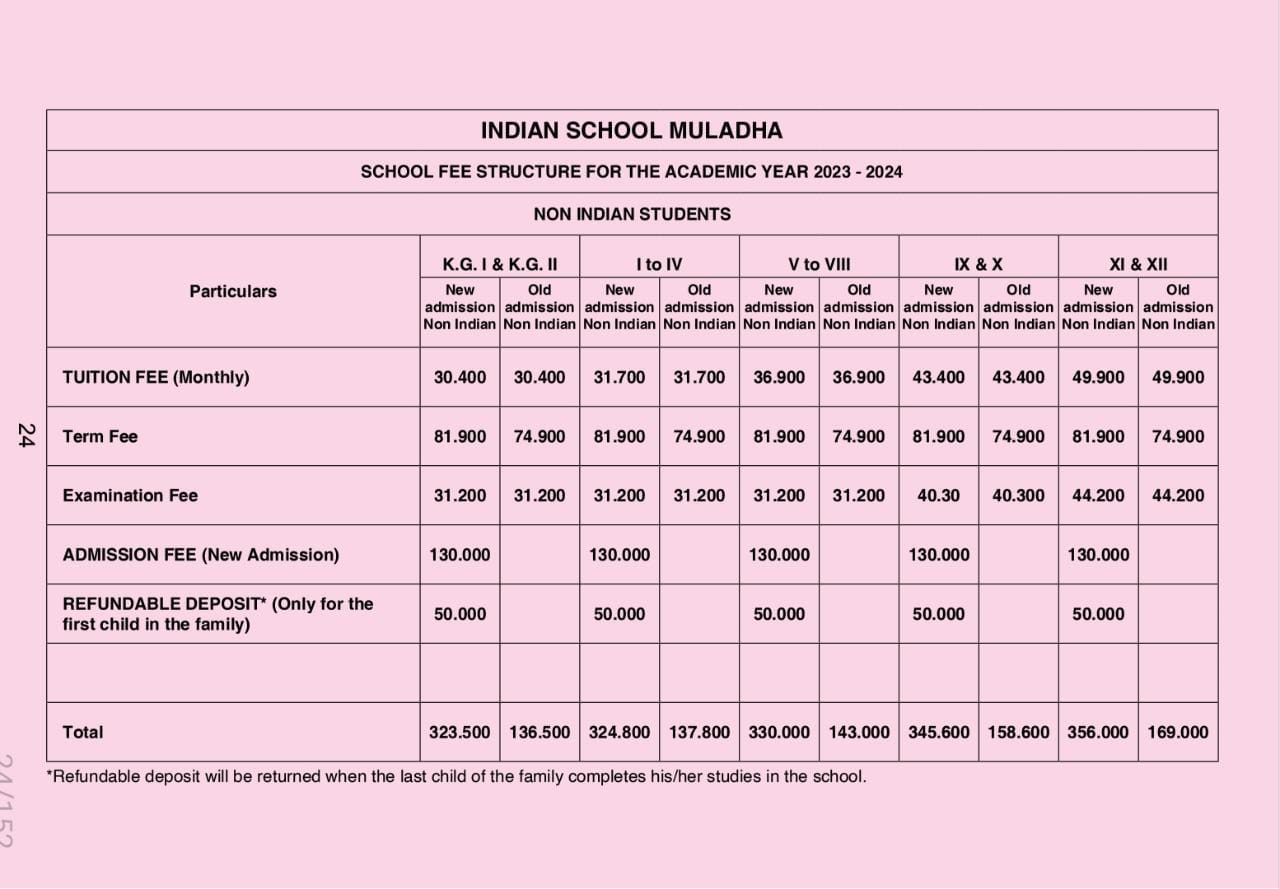 INDIAN SCHOOL MULADHA

SCHOOL FEE STRUCTURE FOR THE ACADEMIC YEAR 2023 - 2024

NON INDIAN STUDENTS

| Particulars | K.G. I & K.G. II New admission Non Indian | K.G. I & K.G. II Old admission Non Indian | I to IV New admission Non Indian | I to IV Old admission Non Indian | V to VIII New admission Non Indian | V to VIII Old admission Non Indian | IX & X New admission Non Indian | IX & X Old admission Non Indian | XI & XII New admission Non Indian | XI & XII Old admission Non Indian |
|---|---|---|---|---|---|---|---|---|---|---|
| TUITION FEE (Monthly) | 30.400 | 30.400 | 31.700 | 31.700 | 36.900 | 36.900 | 43.400 | 43.400 | 49.900 | 49.900 |
| Term Fee | 81.900 | 74.900 | 81.900 | 74.900 | 81.900 | 74.900 | 81.900 | 74.900 | 81.900 | 74.900 |
| Examination Fee | 31.200 | 31.200 | 31.200 | 31.200 | 31.200 | 31.200 | 40.30 | 40.300 | 44.200 | 44.200 |
| ADMISSION FEE (New Admission) | 130.000 | | 130.000 | | 130.000 | | 130.000 | | 130.000 | |
| REFUNDABLE DEPOSIT* (Only for the first child in the family) | 50.000 | | 50.000 | | 50.000 | | 50.000 | | 50.000 | |
| | | | | | | | | | | |
| Total | 323.500 | 136.500 | 324.800 | 137.800 | 330.000 | 143.000 | 345.600 | 158.600 | 356.000 | 169.000 |

*Refundable deposit will be returned when the last child of the family completes his/her studies in the school.

24

24/152